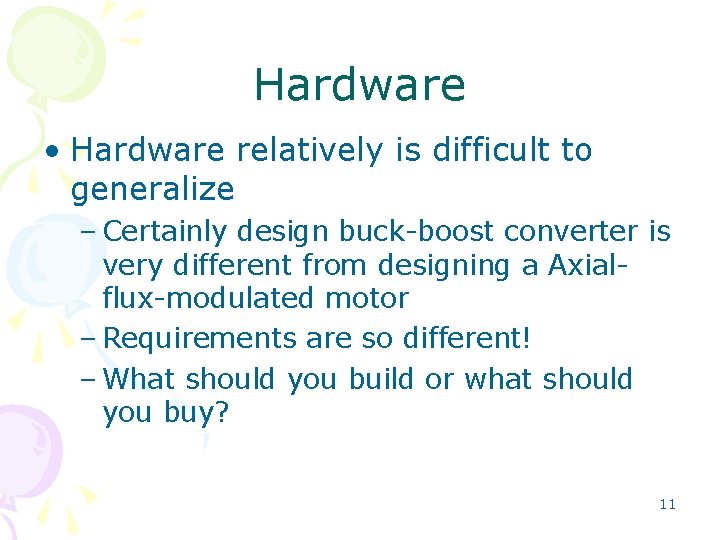 Hardware

• Hardware relatively is difficult to generalize

– Certainly design buck-boost converter is very different from designing a Axial-flux-modulated motor

– Requirements are so different!

– What should you build or what should you buy?

11